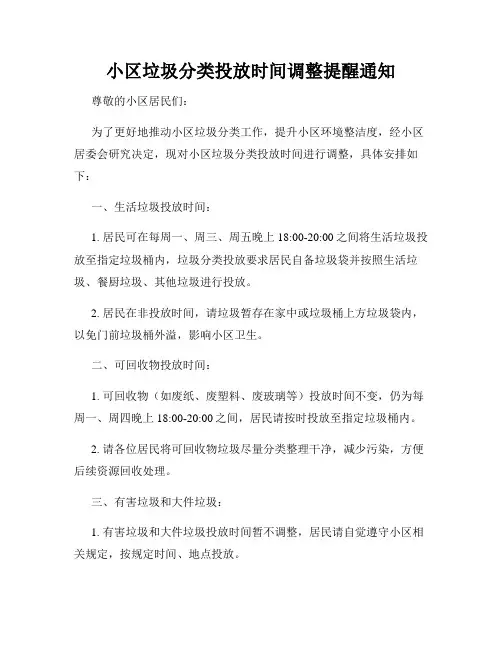 小区垃圾分类投放时间调整提醒通知

尊敬的小区居民们：

为了更好地推动小区垃圾分类工作，提升小区环境整洁度，经小区居委会研究决定，现对小区垃圾分类投放时间进行调整，具体安排如下：

一、生活垃圾投放时间：

1. 居民可在每周一、周三、周五晚上 18:00-20:00 之间将生活垃圾投放至指定垃圾桶内，垃圾分类投放要求居民自备垃圾袋并按照生活垃圾、餐厨垃圾、其他垃圾进行投放。

2. 居民在非投放时间，请垃圾暂存在家中或垃圾桶上方垃圾袋内，以免门前垃圾桶外溢，影响小区卫生。

二、可回收物投放时间：

1. 可回收物（如废纸、废塑料、废玻璃等）投放时间不变，仍为每周一、周四晚上 18:00-20:00 之间，居民请按时投放至指定垃圾桶内。

2. 请各位居民将可回收物垃圾尽量分类整理干净，减少污染，方便后续资源回收处理。

三、有害垃圾和大件垃圾：

1. 有害垃圾和大件垃圾投放时间暂不调整，居民请自觉遵守小区相关规定，按规定时间、地点投放。